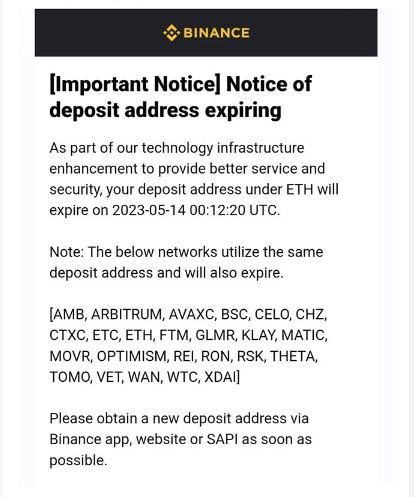 BINANCE

[Important Notice] Notice of deposit address expiring

As part of our technology infrastructure enhancement to provide better service and security, your deposit address under ETH will expire on 2023-05-14 00:12:20 UTC.

Note: The below networks utilize the same deposit address and will also expire.

[AMB, ARBITRUM, AVAXC, BSC, CELO, CHZ, CTXC, ETC, ETH, FTM, GLMR, KLAY, MATIC, MOVR, OPTIMISM, REI, RON, RSK, THETA, TOMO, VET, WAN, WTC, XDAI]

Please obtain a new deposit address via Binance app, website or SAPI as soon as possible.